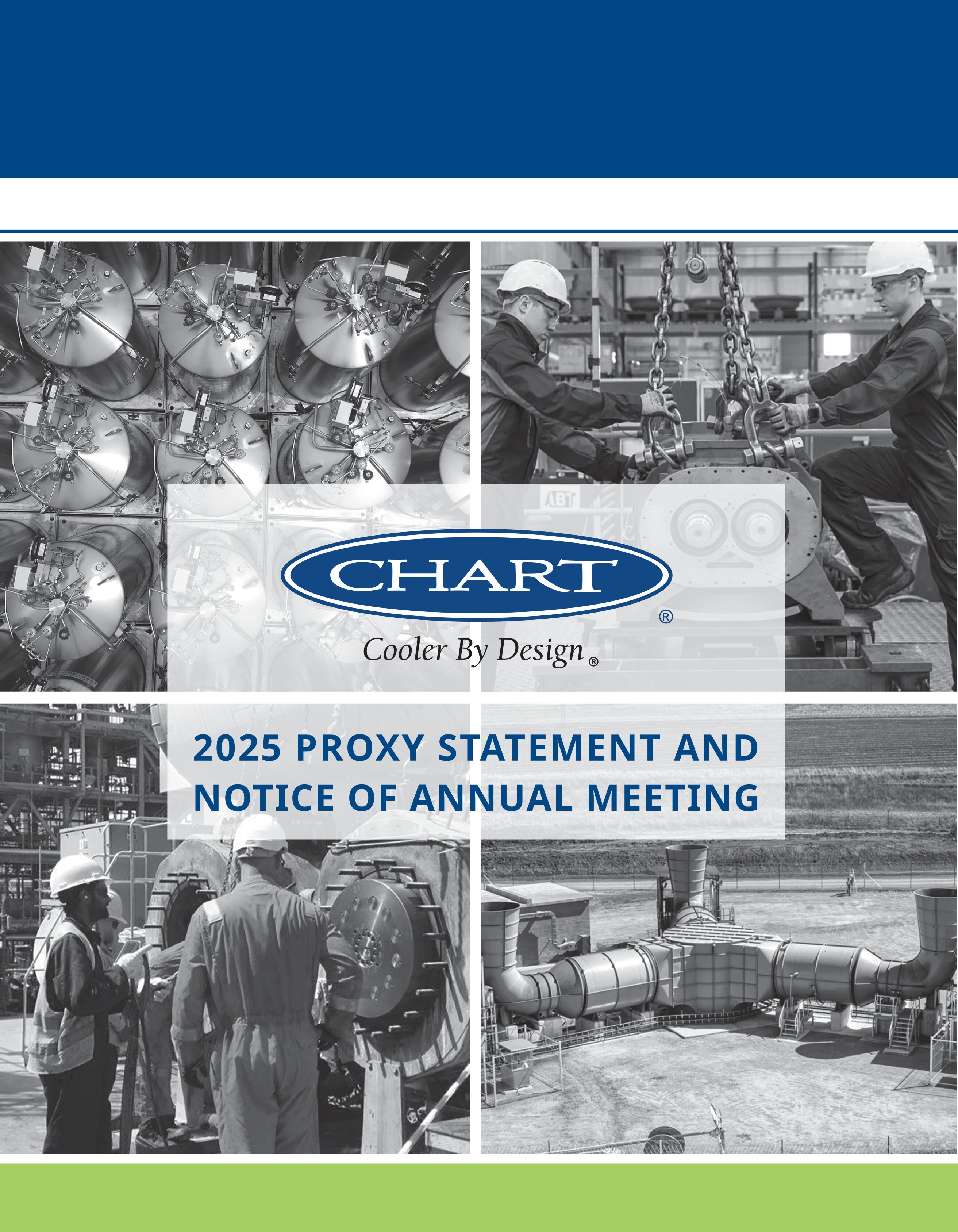 CHART®

Cooler By Design®

2025 PROXY STATEMENT AND NOTICE OF ANNUAL MEETING